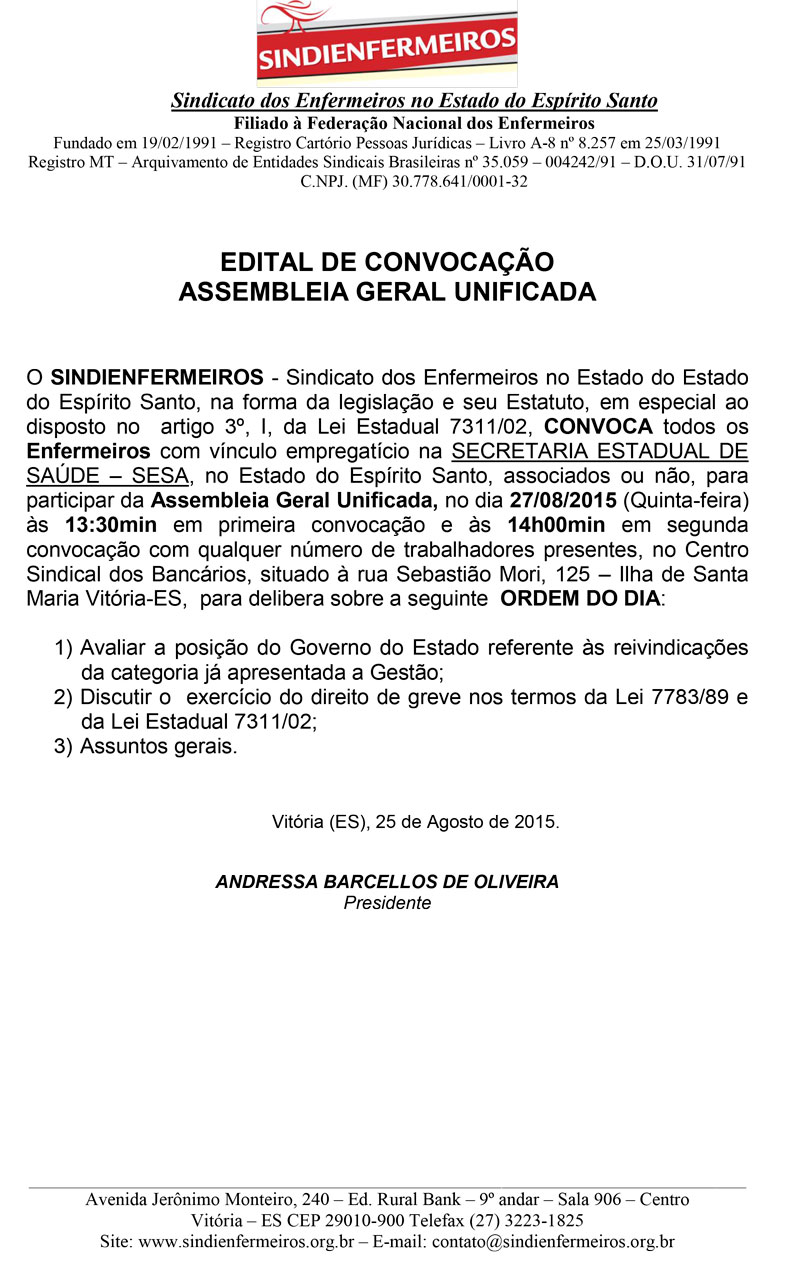 SINDIENFERMEIROS

Sindicato dos Enfermeiros no Estado do Espírito Santo
Filiado à Federação Nacional dos Enfermeiros
Fundado em 19/02/1991 – Registro Cartório Pessoas Jurídicas – Livro A-8 nº 8.257 em 25/03/1991
Registro MT – Arquivamento de Entidades Sindicais Brasileiras nº 35.059 – 004242/91 – D.O.U. 31/07/91
C.NPJ. (MF) 30.778.641/0001-32

EDITAL DE CONVOCAÇÃO
ASSEMBLEIA GERAL UNIFICADA

O SINDIENFERMEIROS - Sindicato dos Enfermeiros no Estado do Estado do Espírito Santo, na forma da legislação e seu Estatuto, em especial ao disposto no artigo 3º, I, da Lei Estadual 7311/02, CONVOCA todos os Enfermeiros com vínculo empregatício na SECRETARIA ESTADUAL DE SAÚDE – SESA, no Estado do Espírito Santo, associados ou não, para participar da Assembleia Geral Unificada, no dia 27/08/2015 (Quinta-feira) às 13:30min em primeira convocação e às 14h00min em segunda convocação com qualquer número de trabalhadores presentes, no Centro Sindical dos Bancários, situado à rua Sebastião Mori, 125 – Ilha de Santa Maria Vitória-ES, para delibera sobre a seguinte ORDEM DO DIA:

1) Avaliar a posição do Governo do Estado referente às reivindicações da categoria já apresentada a Gestão;
2) Discutir o exercício do direito de greve nos termos da Lei 7783/89 e da Lei Estadual 7311/02;
3) Assuntos gerais.

Vitória (ES), 25 de Agosto de 2015.

ANDRESSA BARCELLOS DE OLIVEIRA
Presidente

Avenida Jerônimo Monteiro, 240 – Ed. Rural Bank – 9º andar – Sala 906 – Centro
Vitória – ES CEP 29010-900 Telefax (27) 3223-1825
Site: www.sindienfermeiros.org.br – E-mail: contato@sindienfermeiros.org.br